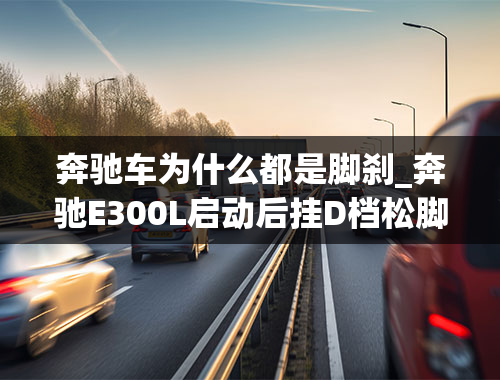 奔驰车为什么都是脚刹_奔驰E300L启动后挂D档松脚